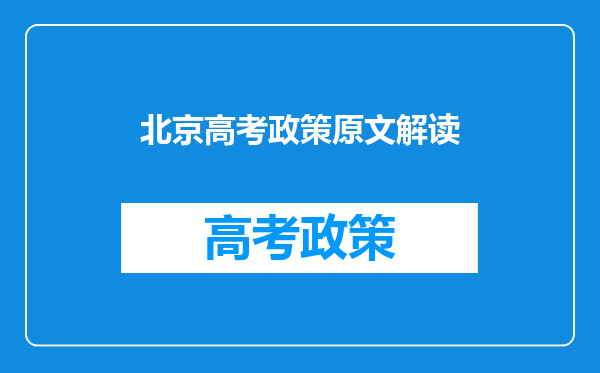 北京高考政策原文解读

高考政策